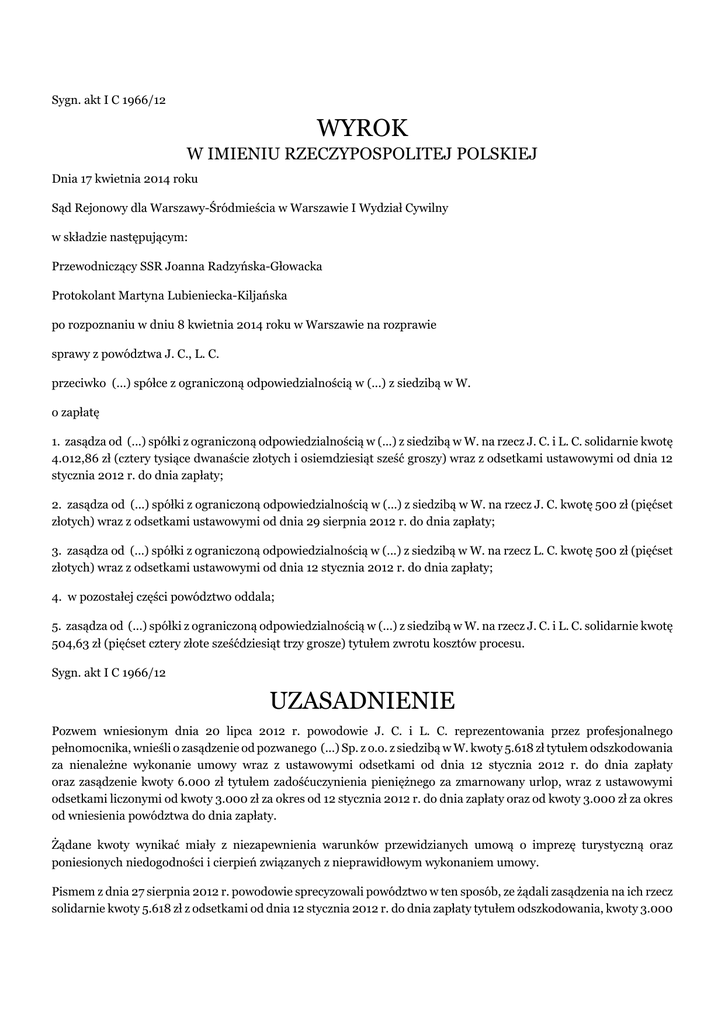 Sygn. akt I C 1966/12

WYROK
W IMIENIU RZECZYPOSPOLITEJ POLSKIEJ

Dnia 17 kwietnia 2014 roku

Sąd Rejonowy dla Warszawy-Śródmieścia w Warszawie I Wydział Cywilny

w składzie następującym:

Przewodniczący SSR Joanna Radzyńska-Głowacka

Protokolant Martyna Lubieniecka-Kiljańska

po rozpoznaniu w dniu 8 kwietnia 2014 roku w Warszawie na rozprawie

sprawy z powództwa J. C., L. C.

przeciwko (...) spółce z ograniczoną odpowiedzialnością w (...) z siedzibą w W.

o zapłatę

1. zasądza od (...) spółki z ograniczoną odpowiedzialnością w (...) z siedzibą w W. na rzecz J. C. i L. C. solidarnie kwotę 4.012,86 zł (cztery tysiące dwanaście złotych i osiemdziesiąt sześć groszy) wraz z odsetkami ustawowymi od dnia 12 stycznia 2012 r. do dnia zapłaty;

2. zasądza od (...) spółki z ograniczoną odpowiedzialnością w (...) z siedzibą w W. na rzecz J. C. kwotę 500 zł (pięćset złotych) wraz z odsetkami ustawowymi od dnia 29 sierpnia 2012 r. do dnia zapłaty;

3. zasądza od (...) spółki z ograniczoną odpowiedzialnością w (...) z siedzibą w W. na rzecz L. C. kwotę 500 zł (pięćset złotych) wraz z odsetkami ustawowymi od dnia 12 stycznia 2012 r. do dnia zapłaty;

4. w pozostałej części powództwo oddala;

5. zasądza od (...) spółki z ograniczoną odpowiedzialnością w (...) z siedzibą w W. na rzecz J. C. i L. C. solidarnie kwotę 504,63 zł (pięćset cztery złote sześćdziesiąt trzy grosze) tytułem zwrotu kosztów procesu.

Sygn. akt I C 1966/12

UZASADNIENIE

Pozwem wniesionym dnia 20 lipca 2012 r. powodowie J. C. i L. C. reprezentowania przez profesjonalnego pełnomocnika, wnieśli o zasądzenie od pozwanego (...) Sp. z o.o. z siedzibą w W. kwoty 5.618 zł tytułem odszkodowania za nienależne wykonanie umowy wraz z ustawowymi odsetkami od dnia 12 stycznia 2012 r. do dnia zapłaty oraz zasądzenie kwoty 6.000 zł tytułem zadośćuczynienia pieniężnego za zmarnowany urlop, wraz z ustawowymi odsetkami liczonymi od kwoty 3.000 zł za okres od 12 stycznia 2012 r. do dnia zapłaty oraz od kwoty 3.000 zł za okres od wniesienia powództwa do dnia zapłaty.

Żądane kwoty wynikać miały z niezapewnienia warunków przewidzianych umową o imprezę turystyczną oraz poniesionych niedogodności i cierpień związanych z nieprawidłowym wykonaniem umowy.

Pismem z dnia 27 sierpnia 2012 r. powodowie sprecyzowali powództwo w ten sposób, ze żądali zasądzenia na ich rzecz solidarnie kwoty 5.618 zł z odsetkami od dnia 12 stycznia 2012 r. do dnia zapłaty tytułem odszkodowania, kwoty 3.000